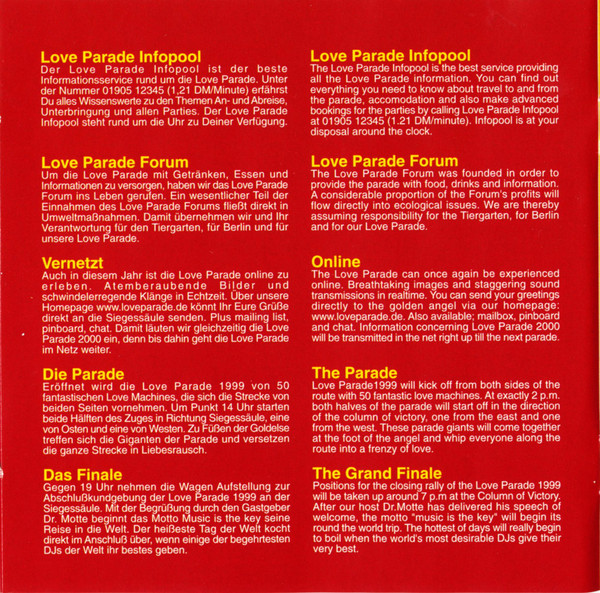 Love Parade Infopool
Der Love Parade Infopool ist der beste Informationsservice rund um die Love Parade. Unter der Nummer 01905 12345 (1,21 DM/Minute) erfährst Du alles Wissenswerte zu den Themen An- und Abreise, Unterbringung und allen Parties. Der Love Parade Infopool steht rund um die Uhr zu Deiner Verfügung.

Love Parade Forum
Um die Love Parade mit Getränken, Essen und Informationen zu versorgen, haben wir das Love Parade Forum ins Leben gerufen. Ein wesentlicher Teil der Einnahmen des Love Parade Forums fließt direkt in Umweltmaßnahmen. Damit übernehmen wir und Ihr Verantwortung für den Tiergarten, für Berlin und für unsere Love Parade.

Vernetzt
Auch in diesem Jahr ist die Love Parade online zu erleben. Atemberaubende Bilder und schwindelerregende Klänge in Echtzeit. Über unsere Homepage www.loveparade.de könnt Ihr Eure Grüße direkt an die Siegessäule senden. Plus mailing list, pinboard, chat. Damit läuten wir gleichzeitig die Love Parade 2000 ein, denn bis dahin geht die Love Parade im Netz weiter.

Die Parade
Eröffnet wird die Love Parade 1999 von 50 fantastischen Love Machines, die sich die Strecke von beiden Seiten vornehmen. Um Punkt 14 Uhr starten beide Hälften des Zuges in Richtung Siegessäule, eine von Osten und eine von Westen. Zu Füßen der Goldelse treffen sich die Giganten der Parade und versetzen die ganze Strecke in Liebesrausch.

Das Finale
Gegen 19 Uhr nehmen die Wagen Aufstellung zur Abschlußkundgebung der Love Parade 1999 an der Siegessäule. Mit der Begrüßung durch den Gastgeber Dr. Motte beginnt das Motto Music is the key seine Reise in die Welt. Der heißeste Tag der Welt kocht direkt im Anschluß über, wenn einige der begehrtesten DJs der Welt ihr bestes geben.

Love Parade Infopool
The Love Parade Infopool is the best service providing all the Love Parade information. You can find out everything you need to know about travel to and from the parade, accomodation and also make advanced bookings for the parties by calling Love Parade Infopool at 01905 12345 (1.21 DM/minute). Infopool is at your disposal around the clock.

Love Parade Forum
The Love Parade Forum was founded in order to provide the parade with food, drinks and information. A considerable proportion of the Forum's profits will flow directly into ecological issues. We are thereby assuming responsibility for the Tiergarten, for Berlin and for our Love Parade.

Online
The Love Parade can once again be experienced online. Breathtaking images and staggering sound transmissions in realtime. You can send your greetings directly to the golden angel via our homepage: www.loveparade.de. Also available; mailbox, pinboard and chat. Information concerning Love Parade 2000 will be transmitted in the net right up till the next parade.

The Parade
Love Parade1999 will kick off from both sides of the route with 50 fantastic love machines. At exactly 2 p.m. both halves of the parade will start off in the direction of the column of victory, one from the east and one from the west. These parade giants will come together at the foot of the angel and whip everyone along the route into a frenzy of love.

The Grand Finale
Positions for the closing rally of the Love Parade 1999 will be taken up around 7 p.m at the Column of Victory. After our host Dr.Motte has delivered his speech of welcome, the motto "music is the key" will begin its round the world trip. The hottest of days will really begin to boil when the world's most desirable DJs give their very best.